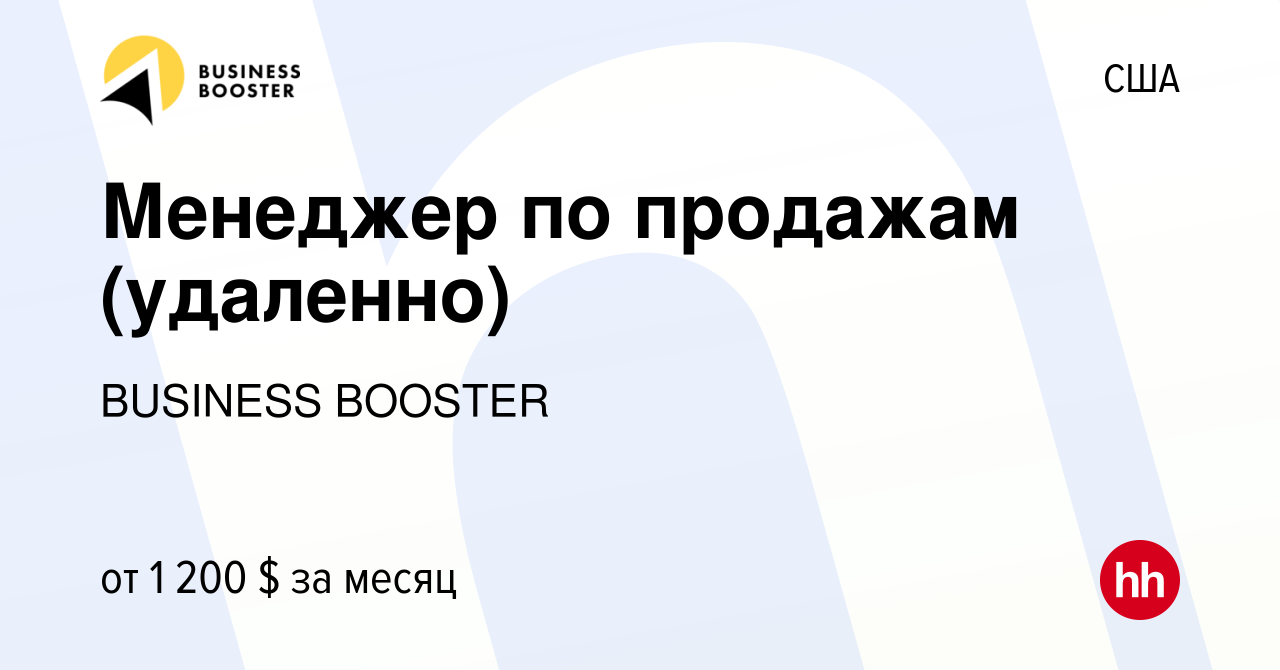 BUSINESS BOOSTER

США

Менеджер по продажам (удаленно)

BUSINESS BOOSTER

от 1 200 $ за месяц

hh